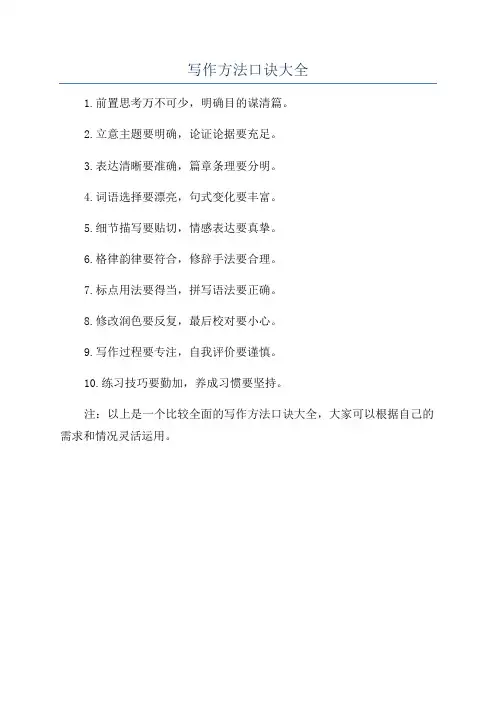 写作方法口诀大全

1. 前置思考万不可少，明确目的谋清篇。

2. 立意主题要明确，论证论据要充足。

3. 表达清晰要准确，篇章条理要分明。

4. 词语选择要漂亮，句式变化要丰富。

5. 细节描写要贴切，情感表达要真挚。

6. 格律韵律要符合，修辞手法要合理。

7. 标点用法要得当，拼写语法要正确。

8. 修改润色要反复，最后校对要小心。

9. 写作过程要专注，自我评价要谨慎。

10. 练习技巧要勤加，养成习惯要坚持。

注：以上是一个比较全面的写作方法口诀大全，大家可以根据自己的需求和情况灵活运用。